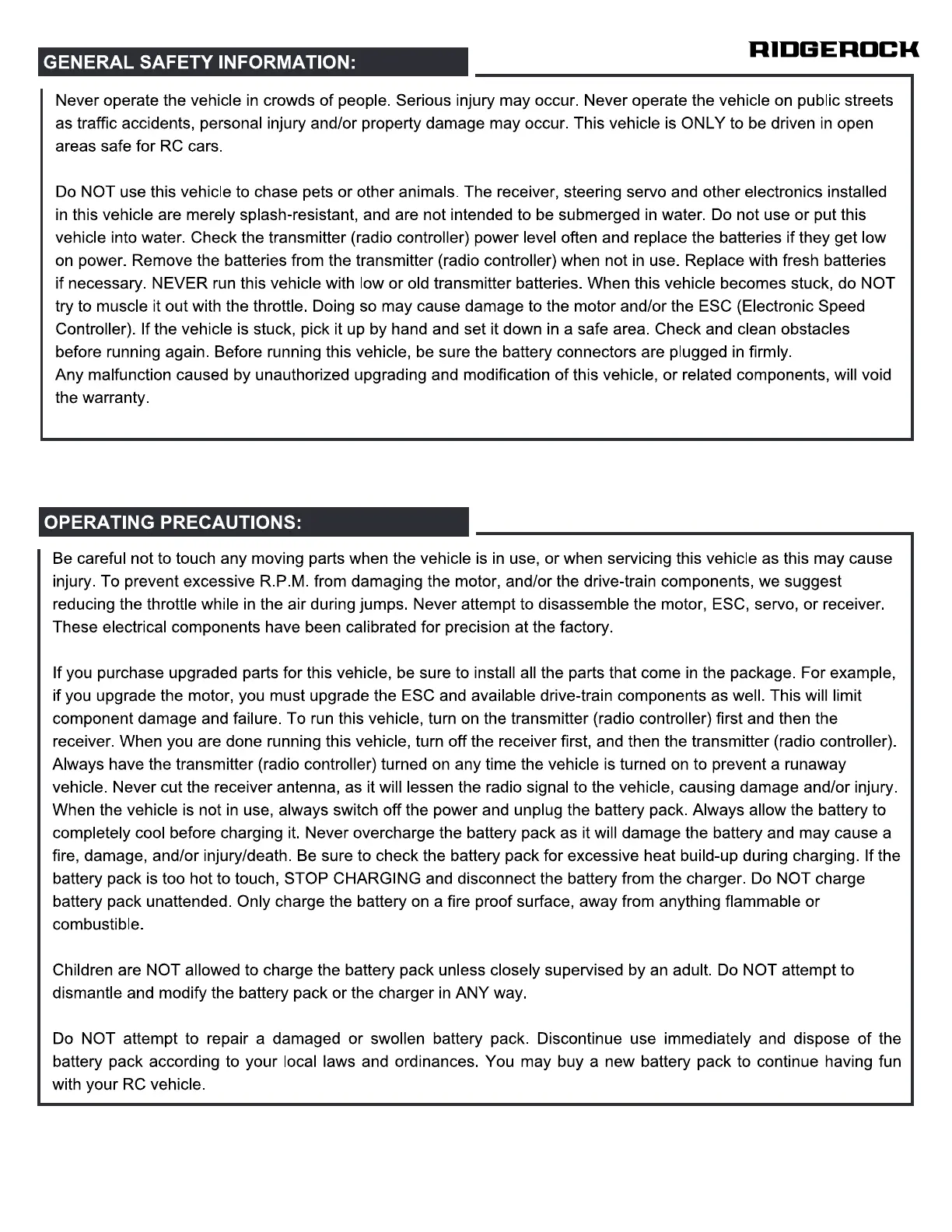 RIDGEROCK

GENERAL SAFETY INFORMATION:

Never operate the vehicle in crowds of people. Serious injury may occur. Never operate the vehicle on public streets as traffic accidents, personal injury and/or property damage may occur. This vehicle is ONLY to be driven in open areas safe for RC cars.

Do NOT use this vehicle to chase pets or other animals. The receiver, steering servo and other electronics installed in this vehicle are merely splash-resistant, and are not intended to be submerged in water. Do not use or put this vehicle into water. Check the transmitter (radio controller) power level often and replace the batteries if they get low on power. Remove the batteries from the transmitter (radio controller) when not in use. Replace with fresh batteries if necessary. NEVER run this vehicle with low or old transmitter batteries. When this vehicle becomes stuck, do NOT try to muscle it out with the throttle. Doing so may cause damage to the motor and/or the ESC (Electronic Speed Controller). If the vehicle is stuck, pick it up by hand and set it down in a safe area. Check and clean obstacles before running again. Before running this vehicle, be sure the battery connectors are plugged in firmly.
Any malfunction caused by unauthorized upgrading and modification of this vehicle, or related components, will void the warranty.

OPERATING PRECAUTIONS:

Be careful not to touch any moving parts when the vehicle is in use, or when servicing this vehicle as this may cause injury. To prevent excessive R.P.M. from damaging the motor, and/or the drive-train components, we suggest reducing the throttle while in the air during jumps. Never attempt to disassemble the motor, ESC, servo, or receiver. These electrical components have been calibrated for precision at the factory.

If you purchase upgraded parts for this vehicle, be sure to install all the parts that come in the package. For example, if you upgrade the motor, you must upgrade the ESC and available drive-train components as well. This will limit component damage and failure. To run this vehicle, turn on the transmitter (radio controller) first and then the receiver. When you are done running this vehicle, turn off the receiver first, and then the transmitter (radio controller). Always have the transmitter (radio controller) turned on any time the vehicle is turned on to prevent a runaway vehicle. Never cut the receiver antenna, as it will lessen the radio signal to the vehicle, causing damage and/or injury. When the vehicle is not in use, always switch off the power and unplug the battery pack. Always allow the battery to completely cool before charging it. Never overcharge the battery pack as it will damage the battery and may cause a fire, damage, and/or injury/death. Be sure to check the battery pack for excessive heat build-up during charging. If the battery pack is too hot to touch, STOP CHARGING and disconnect the battery from the charger. Do NOT charge battery pack unattended. Only charge the battery on a fire proof surface, away from anything flammable or combustible.

Children are NOT allowed to charge the battery pack unless closely supervised by an adult. Do NOT attempt to dismantle and modify the battery pack or the charger in ANY way.

Do NOT attempt to repair a damaged or swollen battery pack. Discontinue use immediately and dispose of the battery pack according to your local laws and ordinances. You may buy a new battery pack to continue having fun with your RC vehicle.